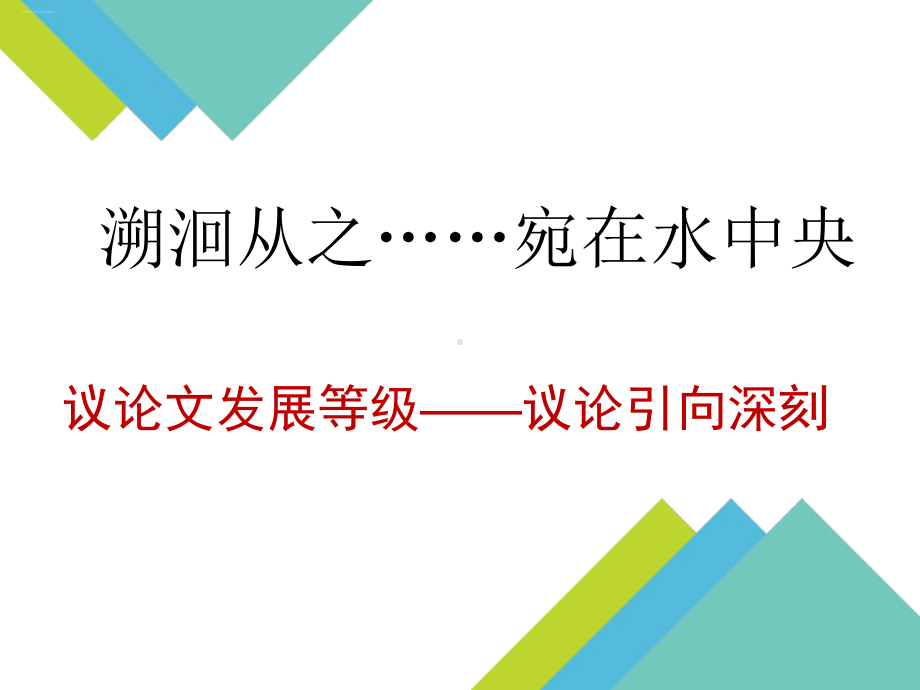 溯洄从之……宛在水中央

议论文发展等级——议论引向深刻